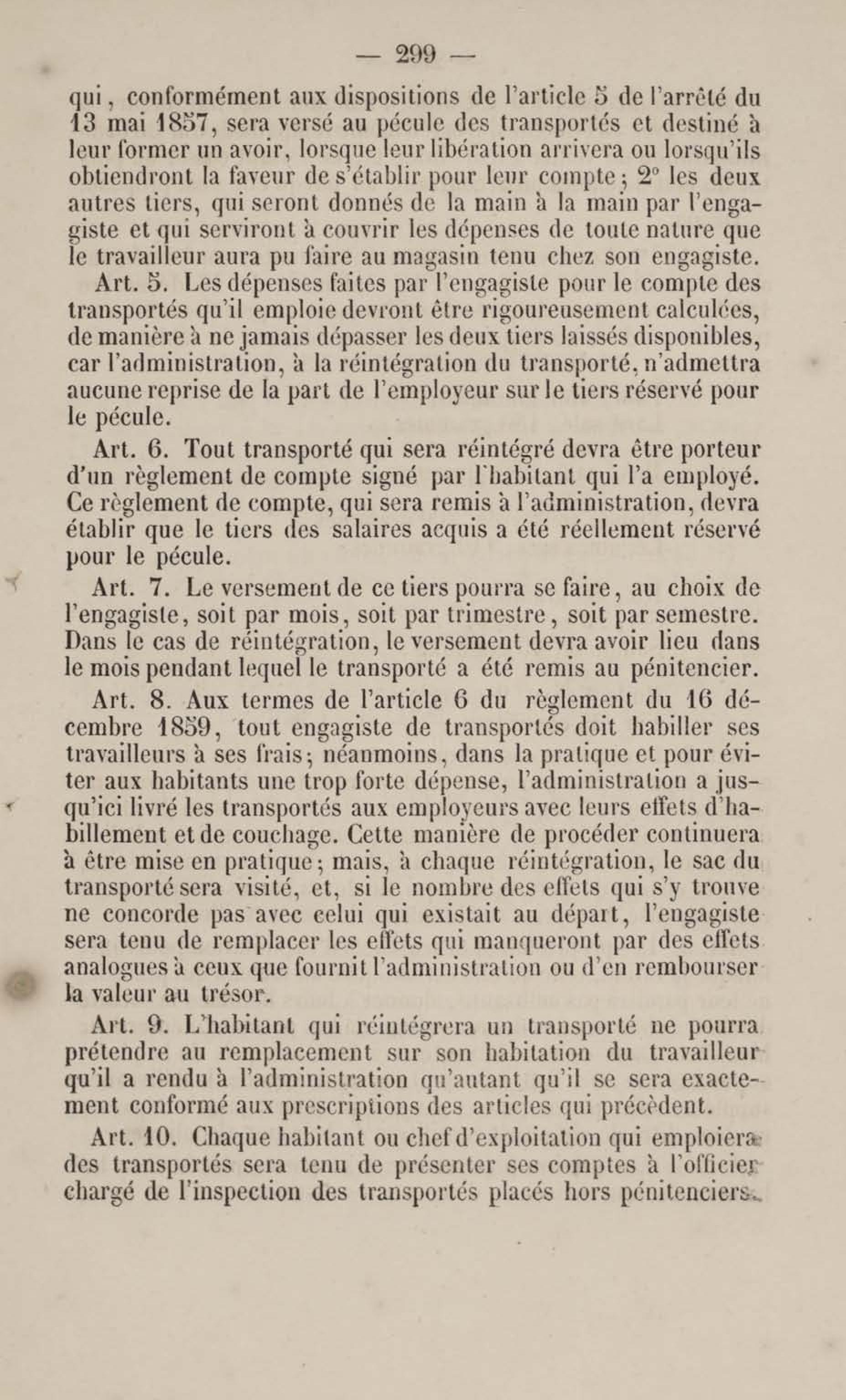 — 299 —

qui, conformément aux dispositions de l'article 5 de l'arrêté du 13 mai 1857, sera versé au pécule des transportés et destiné à leur former un avoir, lorsque leur libération arrivera ou lorsqu'ils obtiendront la faveur de s'établir pour leur compte; 2° les deux autres tiers, qui seront donnés de la main à la main par l'engagiste et qui serviront à couvrir les dépenses de toute nature que le travailleur aura pu faire au magasin tenu chez son engagiste.

Art. 5. Les dépenses faites par l'engagiste pour le compte des transportés qu'il emploie devront être rigoureusement calculées, de manière à ne jamais dépasser les deux tiers laissés disponibles, car l'administration, à la réintégration du transporté, n'admettra aucune reprise de la part de l'employeur sur le tiers réservé pour le pécule.

Art. 6. Tout transporté qui sera réintégré devra être porteur d'un règlement de compte signé par l'habitant qui l'a employé. Ce règlement de compte, qui sera remis à l'administration, devra établir que le tiers des salaires acquis a été réellement réservé pour le pécule.

Art. 7. Le versement de ce tiers pourra se faire, au choix de l'engagiste, soit par mois, soit par trimestre, soit par semestre. Dans le cas de réintégration, le versement devra avoir lieu dans le mois pendant lequel le transporté a été remis au pénitencier.

Art. 8. Aux termes de l'article 6 du règlement du 16 décembre 1859, tout engagiste de transportés doit habiller ses travailleurs à ses frais; néanmoins, dans la pratique et pour éviter aux habitants une trop forte dépense, l'administration a jusqu'ici livré les transportés aux employeurs avec leurs effets d'habillement et de couchage. Cette manière de procéder continuera à être mise en pratique; mais, à chaque réintégration, le sac du transporté sera visité, et, si le nombre des effets qui s'y trouve ne concorde pas avec celui qui existait au départ, l'engagiste sera tenu de remplacer les effets qui manqueront par des effets analogues à ceux que fournit l'administration ou d'en rembourser la valeur au trésor.

Art. 9. L'habitant qui réintégrera un transporté ne pourra prétendre au remplacement sur son habitation du travailleur qu'il a rendu à l'administration qu'autant qu'il se sera exactement conformé aux prescriptions des articles qui précèdent.

Art. 10. Chaque habitant ou chef d'exploitation qui emploiera des transportés sera tenu de présenter ses comptes à l'officier chargé de l'inspection des transportés placés hors pénitenciers.